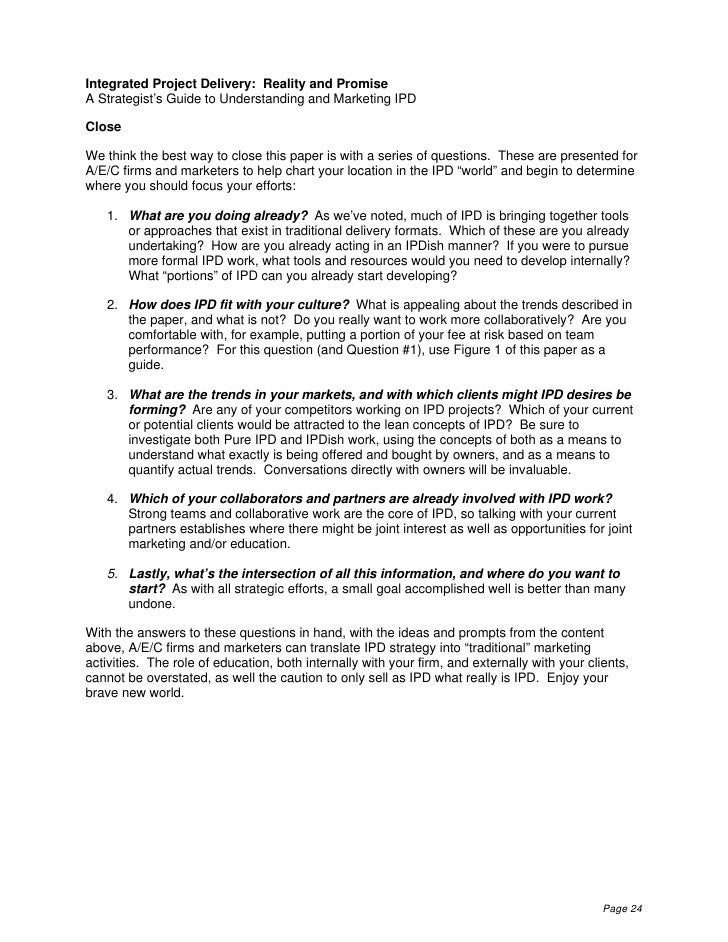 Integrated Project Delivery: Reality and Promise
A Strategist's Guide to Understanding and Marketing IPD

Close

We think the best way to close this paper is with a series of questions. These are presented for A/E/C firms and marketers to help chart your location in the IPD "world" and begin to determine where you should focus your efforts:

1. What are you doing already? As we've noted, much of IPD is bringing together tools or approaches that exist in traditional delivery formats. Which of these are you already undertaking? How are you already acting in an IPDish manner? If you were to pursue more formal IPD work, what tools and resources would you need to develop internally? What "portions" of IPD can you already start developing?

2. How does IPD fit with your culture? What is appealing about the trends described in the paper, and what is not? Do you really want to work more collaboratively? Are you comfortable with, for example, putting a portion of your fee at risk based on team performance? For this question (and Question #1), use Figure 1 of this paper as a guide.

3. What are the trends in your markets, and with which clients might IPD desires be forming? Are any of your competitors working on IPD projects? Which of your current or potential clients would be attracted to the lean concepts of IPD? Be sure to investigate both Pure IPD and IPDish work, using the concepts of both as a means to understand what exactly is being offered and bought by owners, and as a means to quantify actual trends. Conversations directly with owners will be invaluable.

4. Which of your collaborators and partners are already involved with IPD work? Strong teams and collaborative work are the core of IPD, so talking with your current partners establishes where there might be joint interest as well as opportunities for joint marketing and/or education.

5. Lastly, what's the intersection of all this information, and where do you want to start? As with all strategic efforts, a small goal accomplished well is better than many undone.

With the answers to these questions in hand, with the ideas and prompts from the content above, A/E/C firms and marketers can translate IPD strategy into "traditional" marketing activities. The role of education, both internally with your firm, and externally with your clients, cannot be overstated, as well the caution to only sell as IPD what really is IPD. Enjoy your brave new world.

Page 24